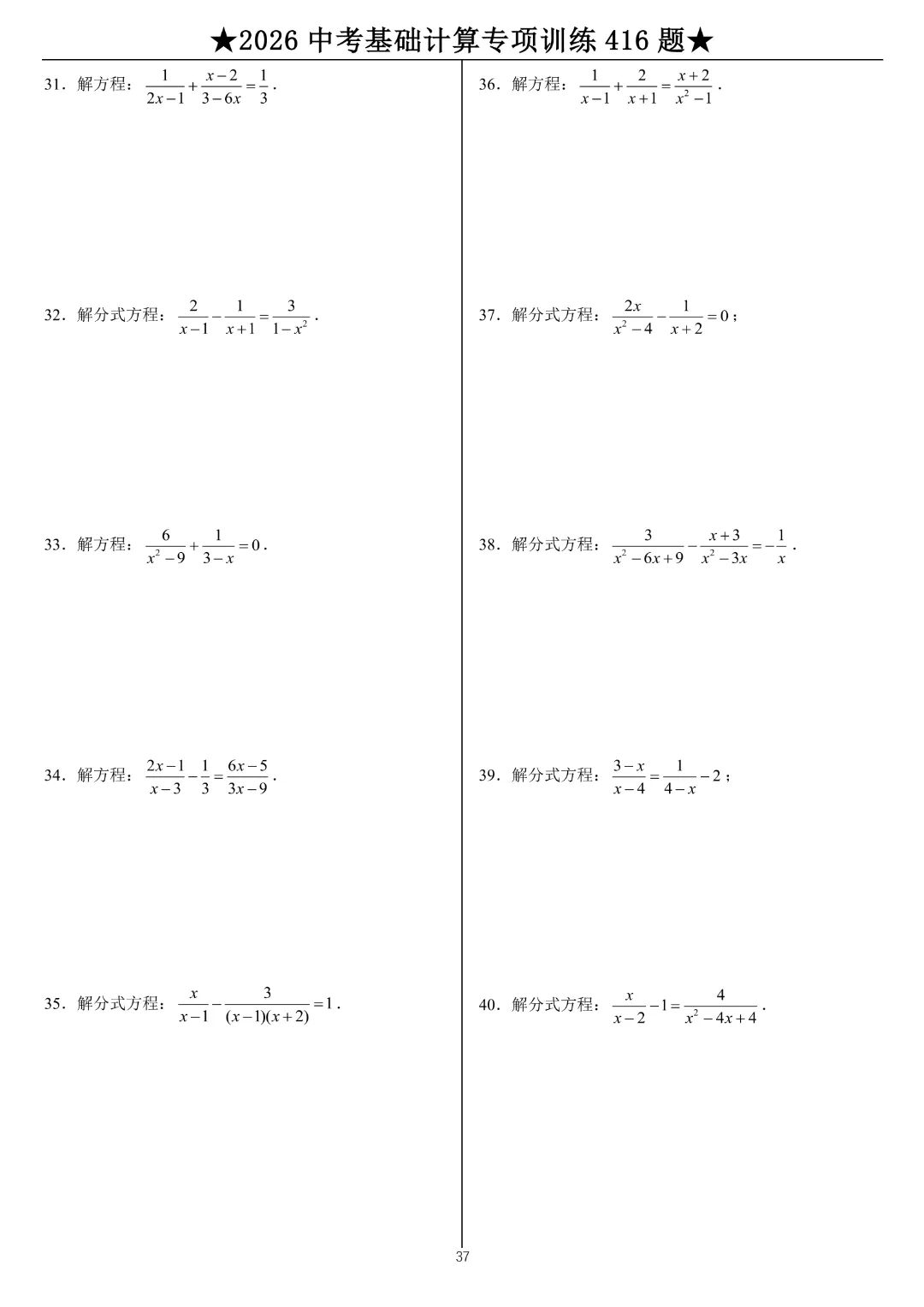 ★2026 中考基础计算专项训练 416 题★

31．解方程：$\frac{1}{2x-1}+\frac{x-2}{3-6x}=\frac{1}{3}$．

32．解分式方程：$\frac{2}{x-1}-\frac{1}{x+1}=\frac{3}{1-x^2}$．

33．解方程：$\frac{6}{x^2-9}+\frac{1}{3-x}=0$．

34．解方程：$\frac{2x-1}{x-3}-\frac{1}{3}=\frac{6x-5}{3x-9}$．

35．解分式方程：$\frac{x}{x-1}-\frac{3}{(x-1)(x+2)}=1$．

36．解方程：$\frac{1}{x-1}+\frac{2}{x+1}=\frac{x+2}{x^2-1}$．

37．解分式方程：$\frac{2x}{x^2-4}-\frac{1}{x+2}=0$；

38．解分式方程：$\frac{3}{x^2-6x+9}-\frac{x+3}{x^2-3x}=-\frac{1}{x}$．

39．解分式方程：$\frac{3-x}{x-4}=\frac{1}{4-x}-2$；

40．解分式方程：$\frac{x}{x-2}-1=\frac{4}{x^2-4x+4}$．

37